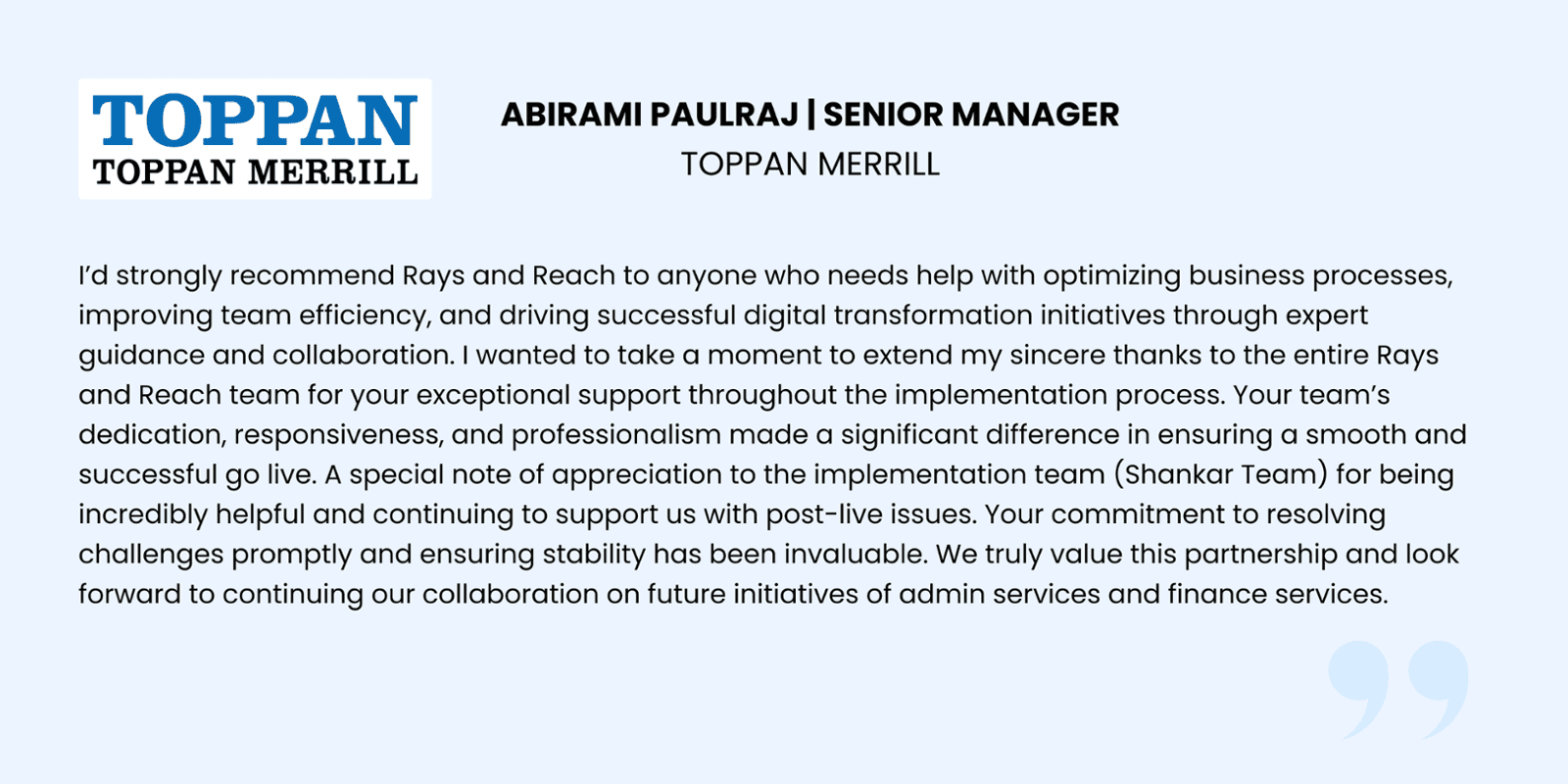 TOPPAN
TOPPAN MERRILL

ABIRAMI PAULRAJ | SENIOR MANAGER
TOPPAN MERRILL

I'd strongly recommend Rays and Reach to anyone who needs help with optimizing business processes, improving team efficiency, and driving successful digital transformation initiatives through expert guidance and collaboration. I wanted to take a moment to extend my sincere thanks to the entire Rays and Reach team for your exceptional support throughout the implementation process. Your team's dedication, responsiveness, and professionalism made a significant difference in ensuring a smooth and successful go live. A special note of appreciation to the implementation team (Shankar Team) for being incredibly helpful and continuing to support us with post-live issues. Your commitment to resolving challenges promptly and ensuring stability has been invaluable. We truly value this partnership and look forward to continuing our collaboration on future initiatives of admin services and finance services.